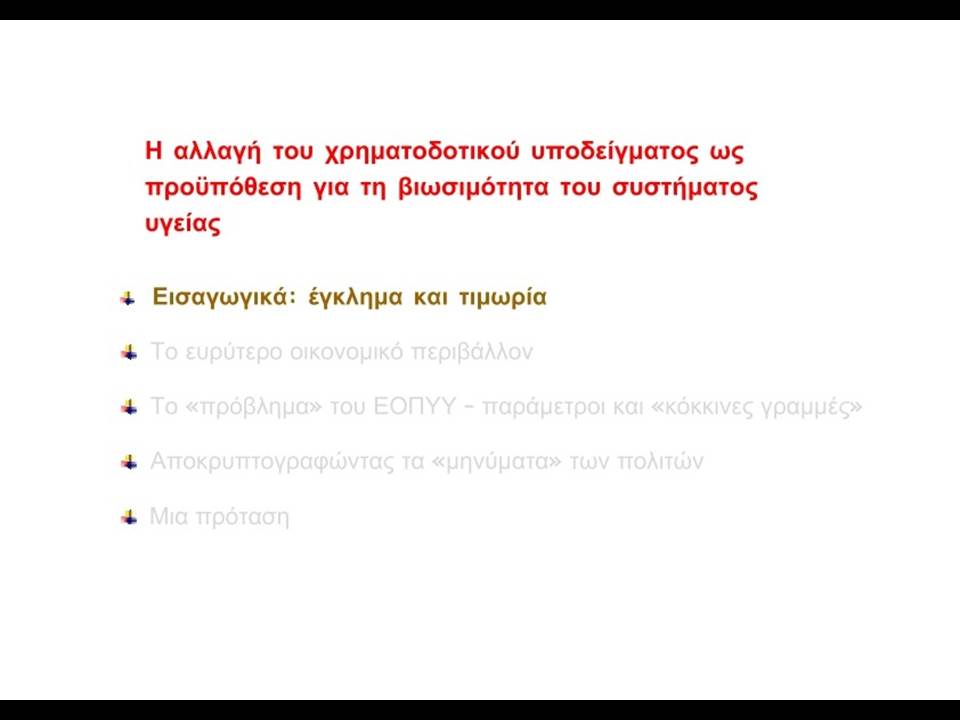 Η αλλαγή του χρηματοδοτικού υποδείγματος ως προϋπόθεση για τη βιωσιμότητα του συστήματος υγείας

Εισαγωγικά: έγκλημα και τιμωρία

Το ευρύτερο οικονομικό περιβάλλον

Το «πρόβλημα» του ΕΟΠΥΥ – παράμετροι και «κόκκινες γραμμές»

Αποκρυπτογραφώντας τα «μηνύματα» των πολιτών

Μια πρόταση